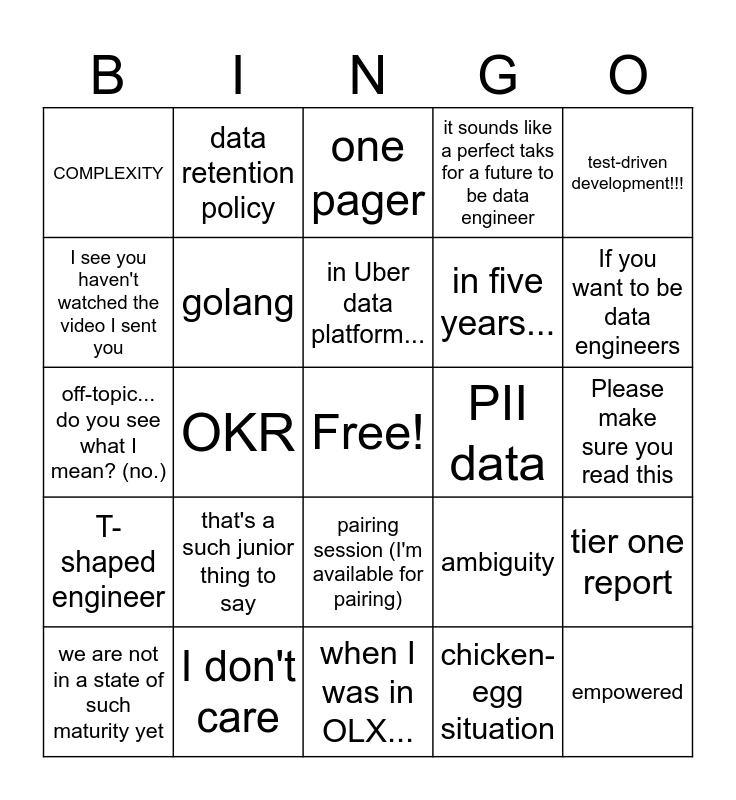 | B | I | N | G | O |
|---|---|---|---|---|
| COMPLEXITY | data retention policy | one pager | it sounds like a perfect taks for a future to be data engineer | test-driven development!!! |
| I see you haven't watched the video I sent you | golang | in Uber data platform... | in five years... | If you want to be data engineers |
| off-topic... do you see what I mean? (no.) | OKR | Free! | PII data | Please make sure you read this |
| T-shaped engineer | that's a such junior thing to say | pairing session (I'm available for pairing) | ambiguity | tier one report |
| we are not in a state of such maturity yet | I don't care | when I was in OLX... | chicken-egg situation | empowered |